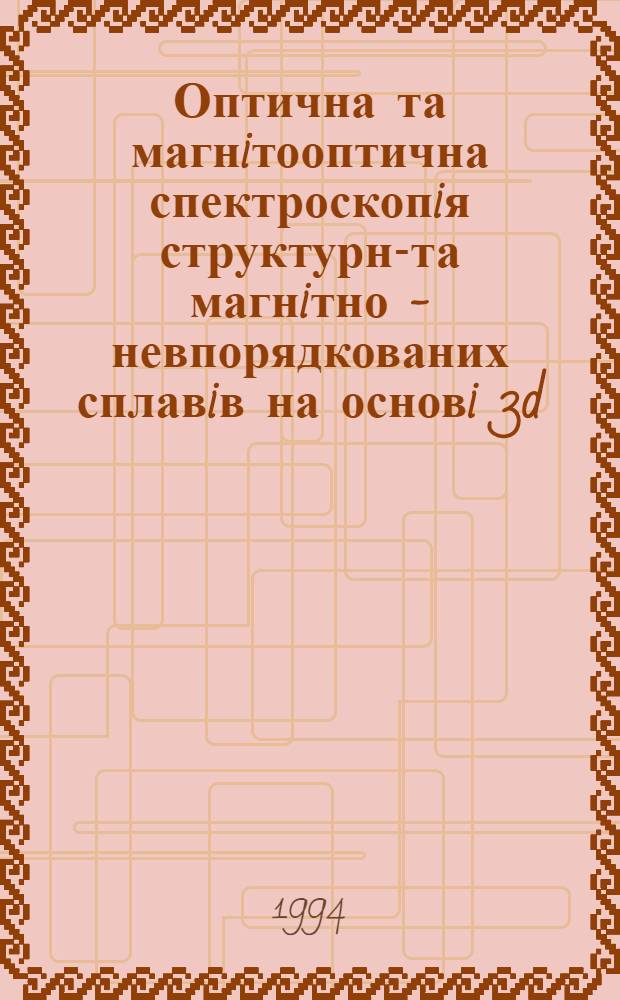 Оптична та магнітооптична спектроскопія структурн-та магнітно - невпорядкованих сплавів на основі 3d

1994